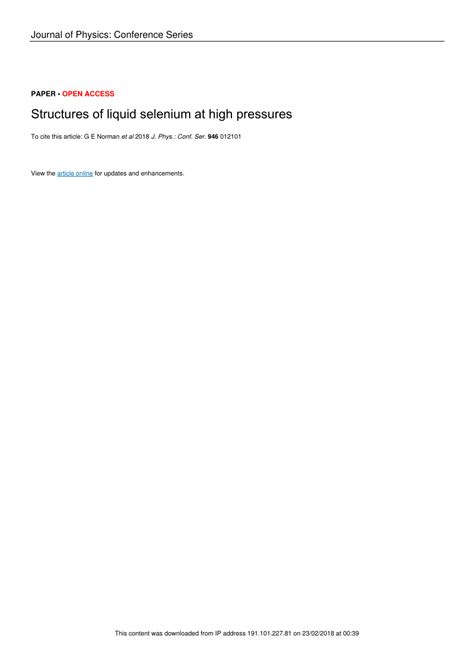 Journal of Physics: Conference Series

PAPER • OPEN ACCESS

Structures of liquid selenium at high pressures

To cite this article: G E Norman et al 2018 J. Phys.: Conf. Ser. 946 012101

View the article online for updates and enhancements.

This content was downloaded from IP address 191.101.227.81 on 23/02/2018 at 00:39